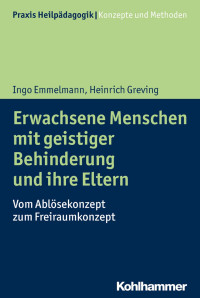 Praxis Heilpädagogik | Konzepte und Methoden

Ingo Emmelmann, Heinrich Greving

Erwachsene Menschen mit geistiger Behinderung und ihre Eltern

Vom Ablösekonzept zum Freiraumkonzept

Kohlhammer